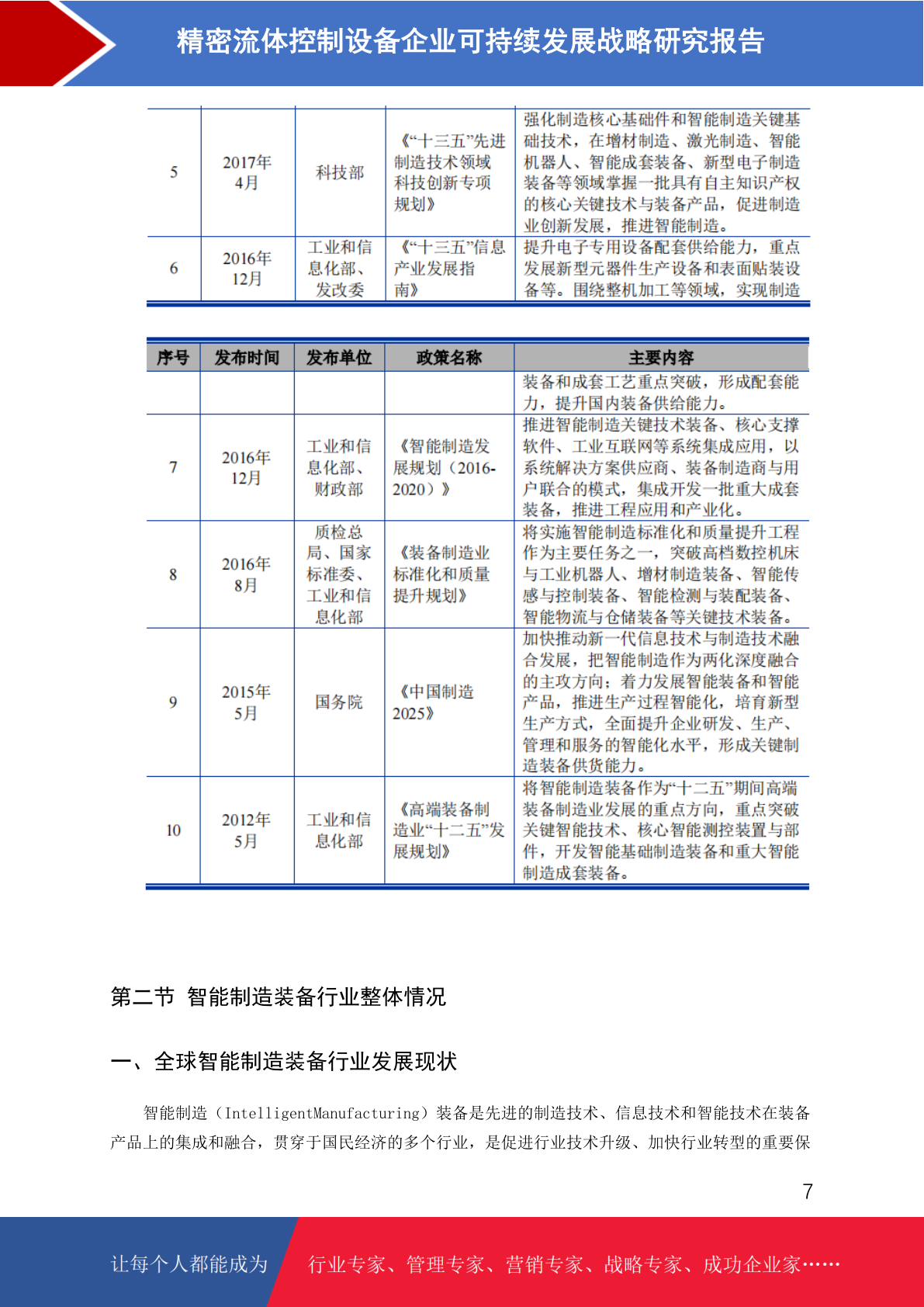 精密流体控制设备企业可持续发展战略研究报告

| 5 | 2017年4月 | 科技部 | 《“十三五”先进制造技术领域科技创新专项规划》 | 强化制造核心基础件和智能制造关键基础技术，在增材制造、激光制造、智能机器人、智能成套装备、新型电子制造装备等领域掌握一批具有自主知识产权的核心关键技术与装备产品，促进制造业创新发展，推进智能制造。 |
|---|---|---|---|---|
| 6 | 2016年12月 | 工业和信息化部、发改委 | 《“十三五”信息产业发展指南》 | 提升电子专用设备配套供给能力，重点发展新型元器件生产设备和表面贴装设备等。围绕整机加工等领域，实现制造 |

| 序号 | 发布时间 | 发布单位 | 政策名称 | 主要内容 |
|---|---|---|---|---|
| | | | | 装备和成套工艺重点突破，形成配套能力，提升国内装备供给能力。 |
| 7 | 2016年12月 | 工业和信息化部、财政部 | 《智能制造发展规划（2016-2020）》 | 推进智能制造关键技术装备、核心支撑软件、工业互联网等系统集成应用，以系统解决方案供应商、装备制造商与用户联合的模式，集成开发一批重大成套装备，推进工程应用和产业化。 |
| 8 | 2016年8月 | 质检总局、国家标准委、工业和信息化部 | 《装备制造业标准化和质量提升规划》 | 将实施智能制造标准化和质量提升工程作为主要任务之一，突破高档数控机床与工业机器人、增材制造装备、智能传感与控制装备、智能检测与装配装备、智能物流与仓储装备等关键技术装备。 |
| 9 | 2015年5月 | 国务院 | 《中国制造2025》 | 加快推动新一代信息技术与制造技术融合发展，把智能制造作为两化深度融合的主攻方向；着力发展智能装备和智能产品，推进生产过程智能化，培育新型生产方式，全面提升企业研发、生产、管理和服务的智能化水平，形成关键制造装备供货能力。 |
| 10 | 2012年5月 | 工业和信息化部 | 《高端装备制造业“十二五”发展规划》 | 将智能制造装备作为“十二五”期间高端装备制造业发展的重点方向，重点突破关键智能技术、核心智能测控装置与部件，开发智能基础制造装备和重大智能制造成套装备。 |

第二节 智能制造装备行业整体情况

一、全球智能制造装备行业发展现状

智能制造（IntelligentManufacturing）装备是先进的制造技术、信息技术和智能技术在装备产品上的集成和融合，贯穿于国民经济的多个行业，是促进行业技术升级、加快行业转型的重要保

7

让每个人都能成为 行业专家、管理专家、营销专家、战略专家、成功企业家……